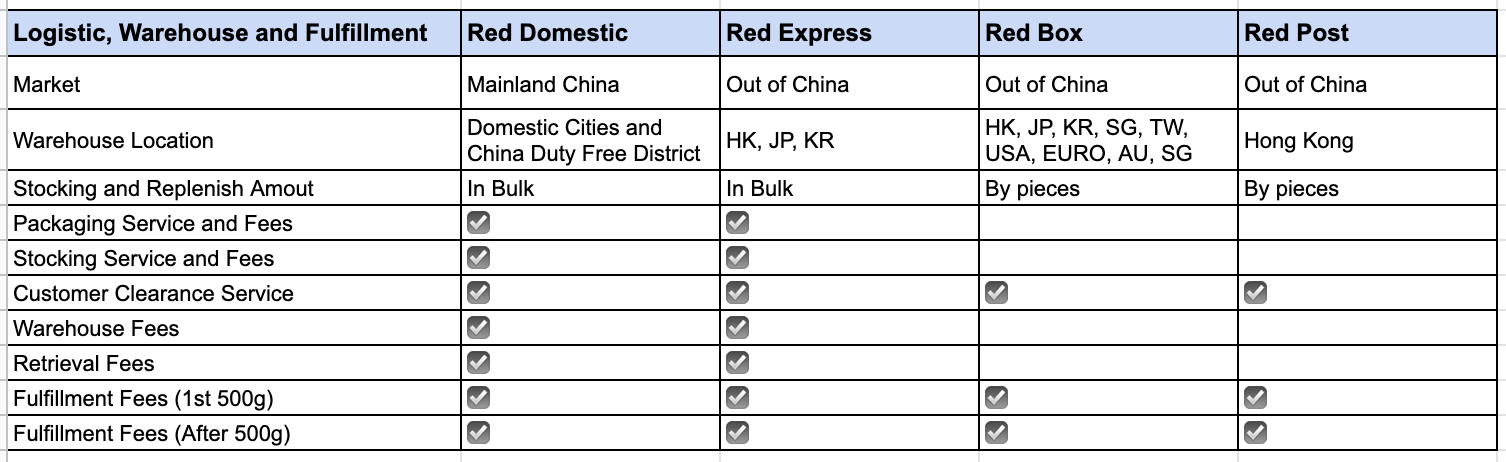 | Logistic, Warehouse and Fulfillment | Red Domestic | Red Express | Red Box | Red Post |
|---|---|---|---|---|
| Market | Mainland China | Out of China | Out of China | Out of China |
| Warehouse Location | Domestic Cities and China Duty Free District | HK, JP, KR | HK, JP, KR, SG, TW, USA, EURO, AU, SG | Hong Kong |
| Stocking and Replenish Amout | In Bulk | In Bulk | By pieces | By pieces |
| Packaging Service and Fees | ☑ | ☑ | | |
| Stocking Service and Fees | ☑ | ☑ | | |
| Customer Clearance Service | ☑ | ☑ | ☑ | ☑ |
| Warehouse Fees | ☑ | ☑ | | |
| Retrieval Fees | ☑ | ☑ | | |
| Fulfillment Fees (1st 500g) | ☑ | ☑ | ☑ | ☑ |
| Fulfillment Fees (After 500g) | ☑ | ☑ | ☑ | ☑ |